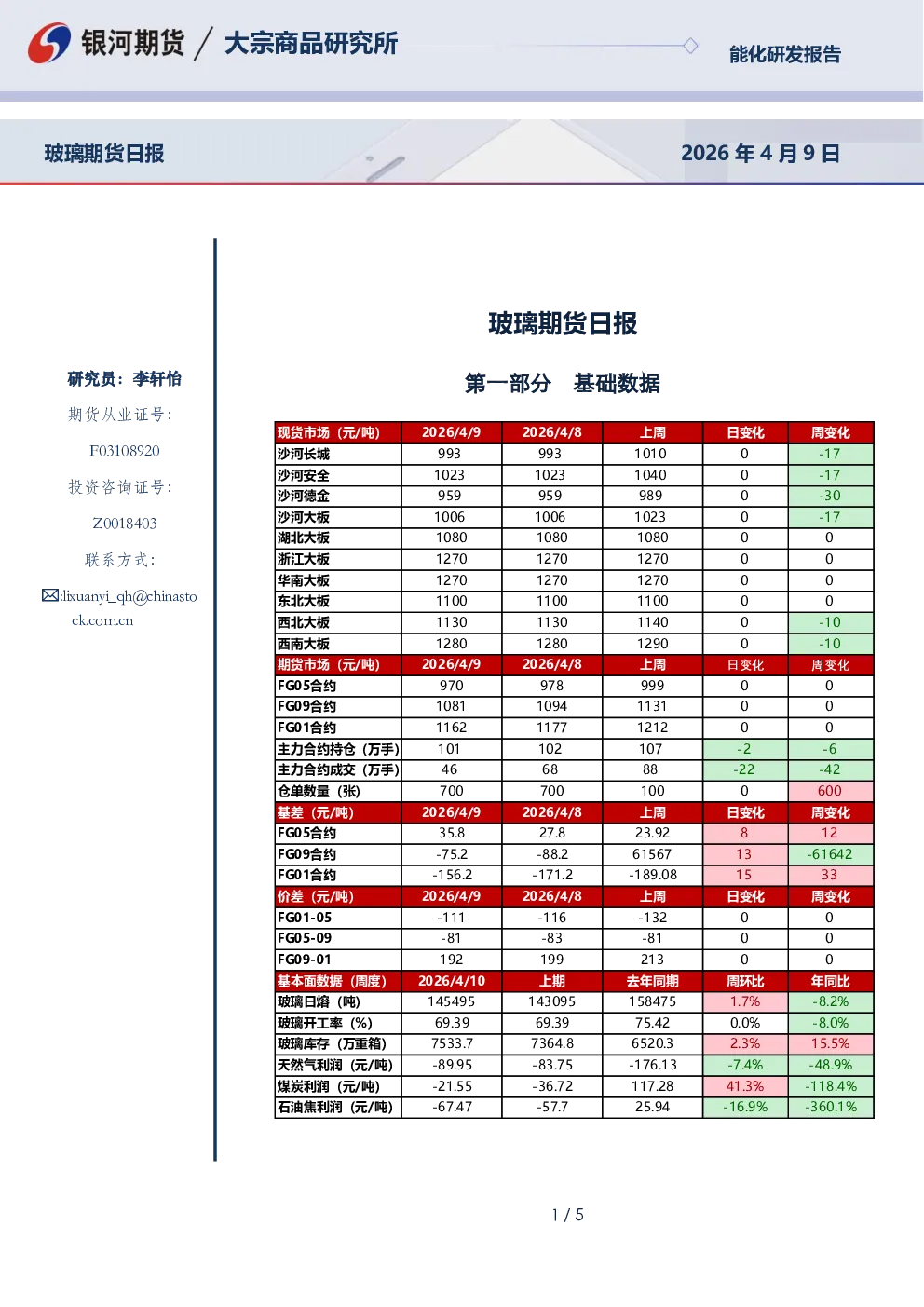 银河期货 / 大宗商品研究所

能化研发报告

玻璃期货日报

2026年4月9日

研究员：李轩怡

期货从业证号：

F03108920

投资咨询证号：

Z0018403

联系方式：

:lixuanyi_qh@chinastock.com.cn

玻璃期货日报

第一部分 基础数据

| 现货市场（元/吨） | 2026/4/9 | 2026/4/8 | 上周 | 日变化 | 周变化 |
|---|---|---|---|---|---|
| 沙河长城 | 993 | 993 | 1010 | 0 | -17 |
| 沙河安全 | 1023 | 1023 | 1040 | 0 | -17 |
| 沙河德金 | 959 | 959 | 989 | 0 | -30 |
| 沙河大板 | 1006 | 1006 | 1023 | 0 | -17 |
| 湖北大板 | 1080 | 1080 | 1080 | 0 | 0 |
| 浙江大板 | 1270 | 1270 | 1270 | 0 | 0 |
| 华南大板 | 1270 | 1270 | 1270 | 0 | 0 |
| 东北大板 | 1100 | 1100 | 1100 | 0 | 0 |
| 西北大板 | 1130 | 1130 | 1140 | 0 | -10 |
| 西南大板 | 1280 | 1280 | 1290 | 0 | -10 |
| 期货市场（元/吨） | 2026/4/9 | 2026/4/8 | 上周 | 日变化 | 周变化 |
| FG05合约 | 970 | 978 | 999 | 0 | 0 |
| FG09合约 | 1081 | 1094 | 1131 | 0 | 0 |
| FG01合约 | 1162 | 1177 | 1212 | 0 | 0 |
| 主力合约持仓（万手） | 101 | 102 | 107 | -2 | -6 |
| 主力合约成交（万手） | 46 | 68 | 88 | -22 | -42 |
| 仓单数量（张） | 700 | 700 | 100 | 0 | 600 |
| 基差（元/吨） | 2026/4/9 | 2026/4/8 | 上周 | 日变化 | 周变化 |
| FG05合约 | 35.8 | 27.8 | 23.92 | 8 | 12 |
| FG09合约 | -75.2 | -88.2 | 61567 | 13 | -61642 |
| FG01合约 | -156.2 | -171.2 | -189.08 | 15 | 33 |
| 价差（元/吨） | 2026/4/9 | 2026/4/8 | 上周 | 日变化 | 周变化 |
| FG01-05 | -111 | -116 | -132 | 0 | 0 |
| FG05-09 | -81 | -83 | -81 | 0 | 0 |
| FG09-01 | 192 | 199 | 213 | 0 | 0 |
| 基本面数据（周度） | 2026/4/10 | 上期 | 去年同期 | 周环比 | 年同比 |
| 玻璃日熔（吨） | 145495 | 143095 | 158475 | 1.7% | -8.2% |
| 玻璃开工率（%） | 69.39 | 69.39 | 75.42 | 0.0% | -8.0% |
| 玻璃库存（万重箱） | 7533.7 | 7364.8 | 6520.3 | 2.3% | 15.5% |
| 天然气利润（元/吨） | -89.95 | -83.75 | -176.13 | -7.4% | -48.9% |
| 煤炭利润（元/吨） | -21.55 | -36.72 | 117.28 | 41.3% | -118.4% |
| 石油焦利润（元/吨） | -67.47 | -57.7 | 25.94 | -16.9% | -360.1% |

1 / 5